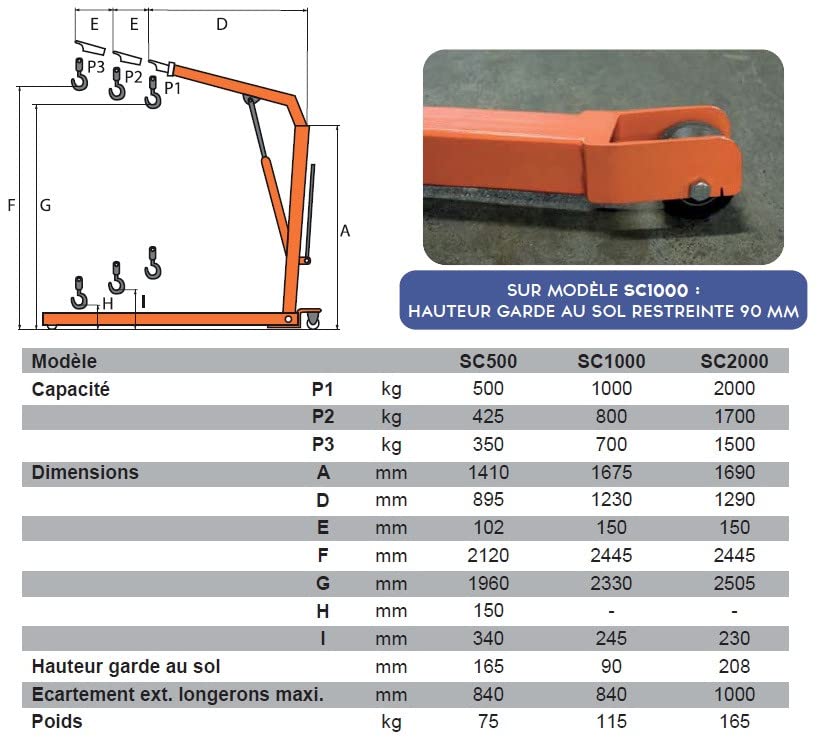 E E D

P3 P2 P1

F G A

H I

SUR MODÈLE SC1000 :
HAUTEUR GARDE AU SOL RESTREINTE 90 MM

| Modèle | | | SC500 | SC1000 | SC2000 |
|---|---|---|---|---|---|
| Capacité | P1 | kg | 500 | 1000 | 2000 |
| | P2 | kg | 425 | 800 | 1700 |
| | P3 | kg | 350 | 700 | 1500 |
| Dimensions | A | mm | 1410 | 1675 | 1690 |
| | D | mm | 895 | 1230 | 1290 |
| | E | mm | 102 | 150 | 150 |
| | F | mm | 2120 | 2445 | 2445 |
| | G | mm | 1960 | 2330 | 2505 |
| | H | mm | 150 | - | - |
| | I | mm | 340 | 245 | 230 |
| Hauteur garde au sol | | mm | 165 | 90 | 208 |
| Ecartement ext. longerons maxi. | | mm | 840 | 840 | 1000 |
| Poids | | kg | 75 | 115 | 165 |